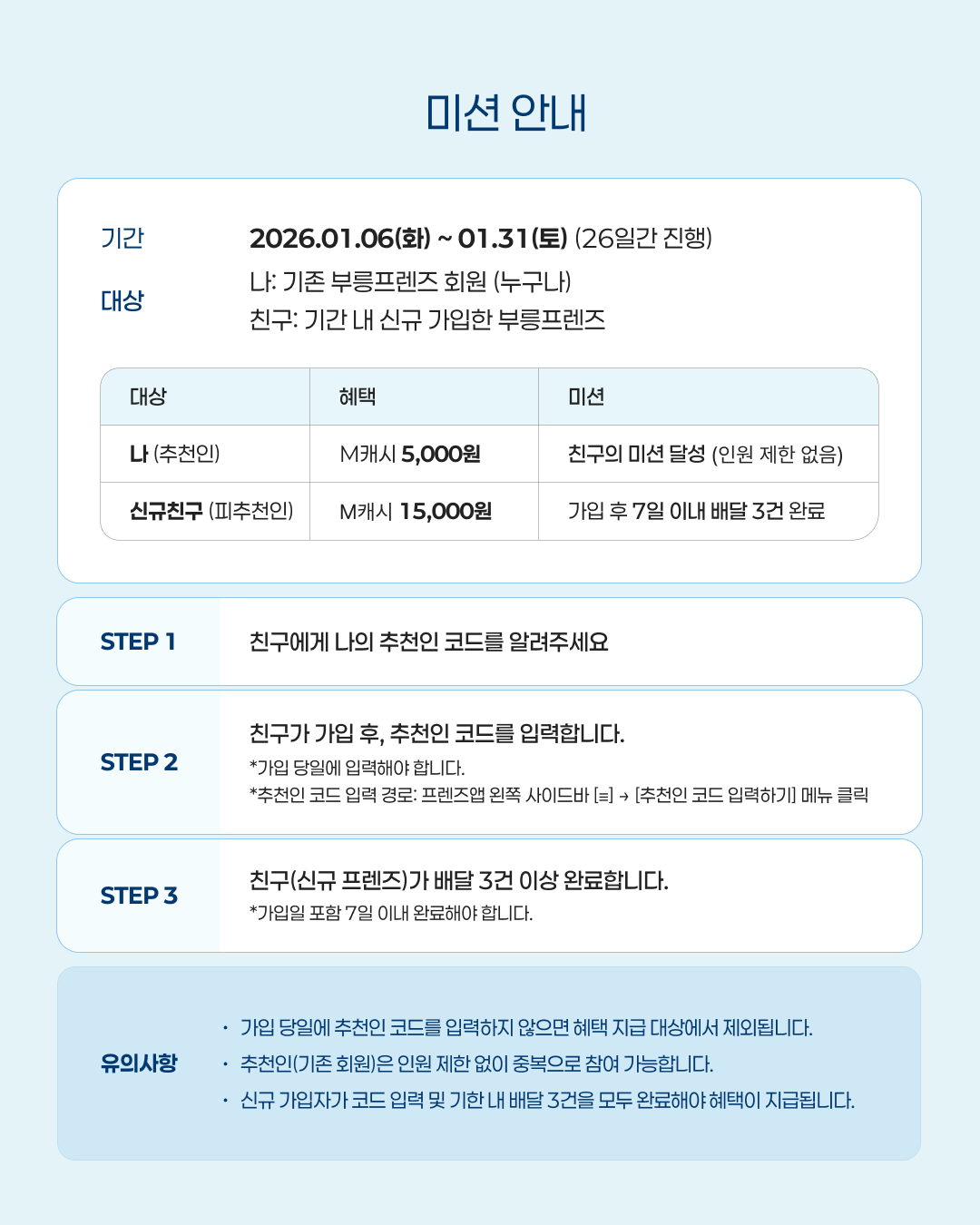 미션 안내

기간
2026.01.06(화) ~ 01.31(토) (26일간 진행)

대상
나: 기존 부릉프렌즈 회원 (누구나)
친구: 기간 내 신규 가입한 부릉프렌즈

| 대상 | 혜택 | 미션 |
|---|---|---|
| 나 (추천인) | M캐시 5,000원 | 친구의 미션 달성 (인원 제한 없음) |
| 신규친구 (피추천인) | M캐시 15,000원 | 가입 후 7일 이내 배달 3건 완료 |

STEP 1
친구에게 나의 추천인 코드를 알려주세요

STEP 2
친구가 가입 후, 추천인 코드를 입력합니다.
*가입 당일에 입력해야 합니다.
*추천인 코드 입력 경로: 프렌즈앱 왼쪽 사이드바 [≡] → [추천인 코드 입력하기] 메뉴 클릭

STEP 3
친구(신규 프렌즈)가 배달 3건 이상 완료합니다.
*가입일 포함 7일 이내 완료해야 합니다.

유의사항
• 가입 당일에 추천인 코드를 입력하지 않으면 혜택 지급 대상에서 제외됩니다.
• 추천인(기존 회원)은 인원 제한 없이 중복으로 참여 가능합니다.
• 신규 가입자가 코드 입력 및 기한 내 배달 3건을 모두 완료해야 혜택이 지급됩니다.